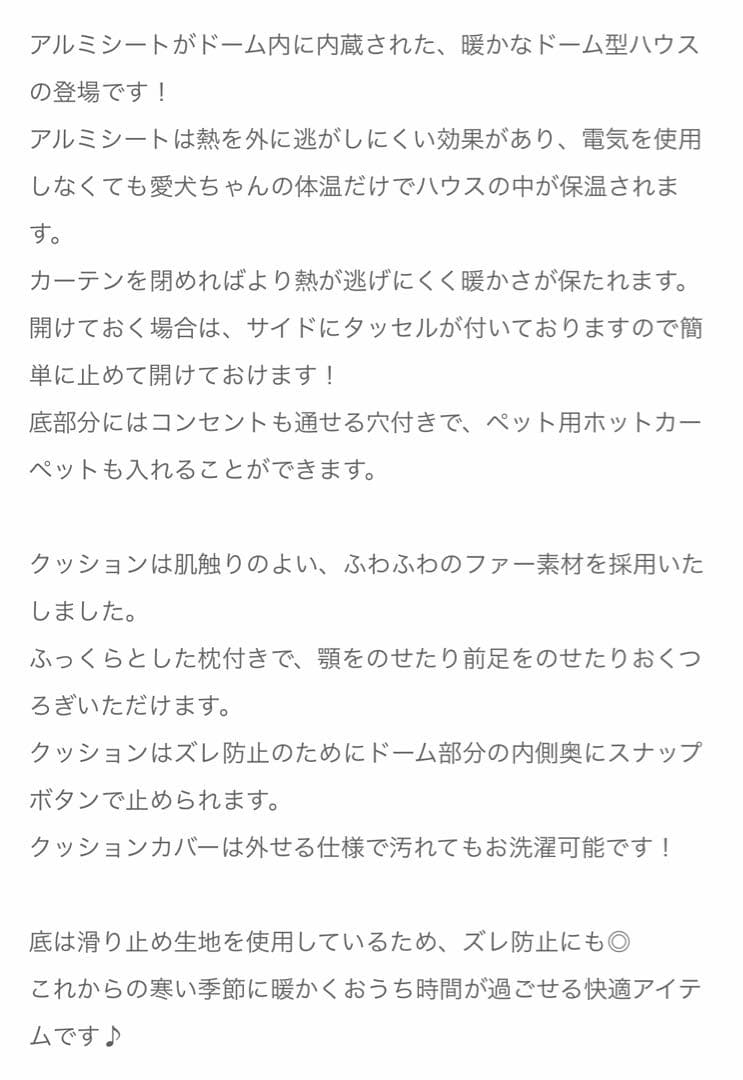 アルミシートがドーム内に内蔵された、暖かなドーム型ハウスの登場です！
アルミシートは熱を外に逃がしにくい効果があり、電気を使用しなくても愛犬ちゃんの体温だけでハウスの中が保温されます。
カーテンを閉めればより熱が逃げにくく暖かさが保たれます。
開けておく場合は、サイドにタッセルが付いておりますので簡単に止めて開けておけます！
底部分にはコンセントも通せる穴付きで、ペット用ホットカーペットも入れることができます。

クッションは肌触りのよい、ふわふわのファー素材を採用いたしました。
ふっくらとした枕付きで、顎をのせたり前足をのせたりおくつろぎいただけます。
クッションはズレ防止のためにドーム部分の内側奥にスナップボタンで止められます。
クッションカバーは外せる仕様で汚れてもお洗濯可能です！

底は滑り止め生地を使用しているため、ズレ防止にも◎
これからの寒い季節に暖かくおうち時間が過ごせる快適アイテムです♪